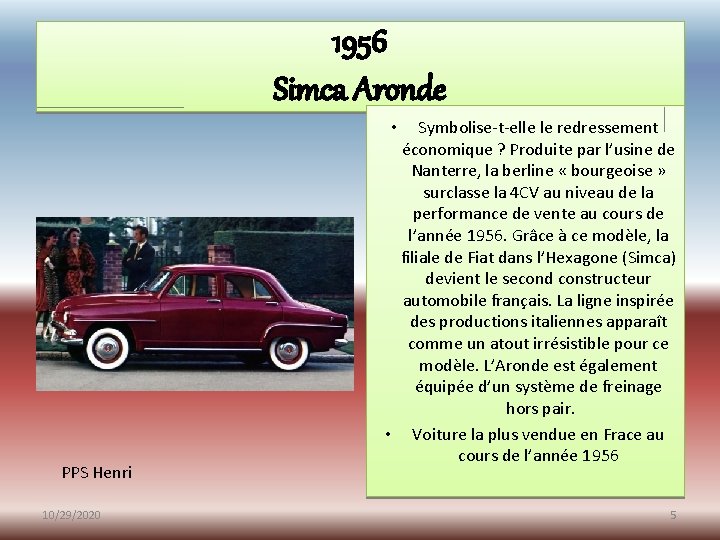 1956
Simca Aronde

• Symbolise-t-elle le redressement économique ? Produite par l'usine de Nanterre, la berline « bourgeoise » surclasse la 4CV au niveau de la performance de vente au cours de l'année 1956. Grâce à ce modèle, la filiale de Fiat dans l'Hexagone (Simca) devient le second constructeur automobile français. La ligne inspirée des productions italiennes apparaît comme un atout irrésistible pour ce modèle. L'Aronde est également équipée d'un système de freinage hors pair.
• Voiture la plus vendue en Frace au cours de l'année 1956

PPS Henri

10/29/2020

5